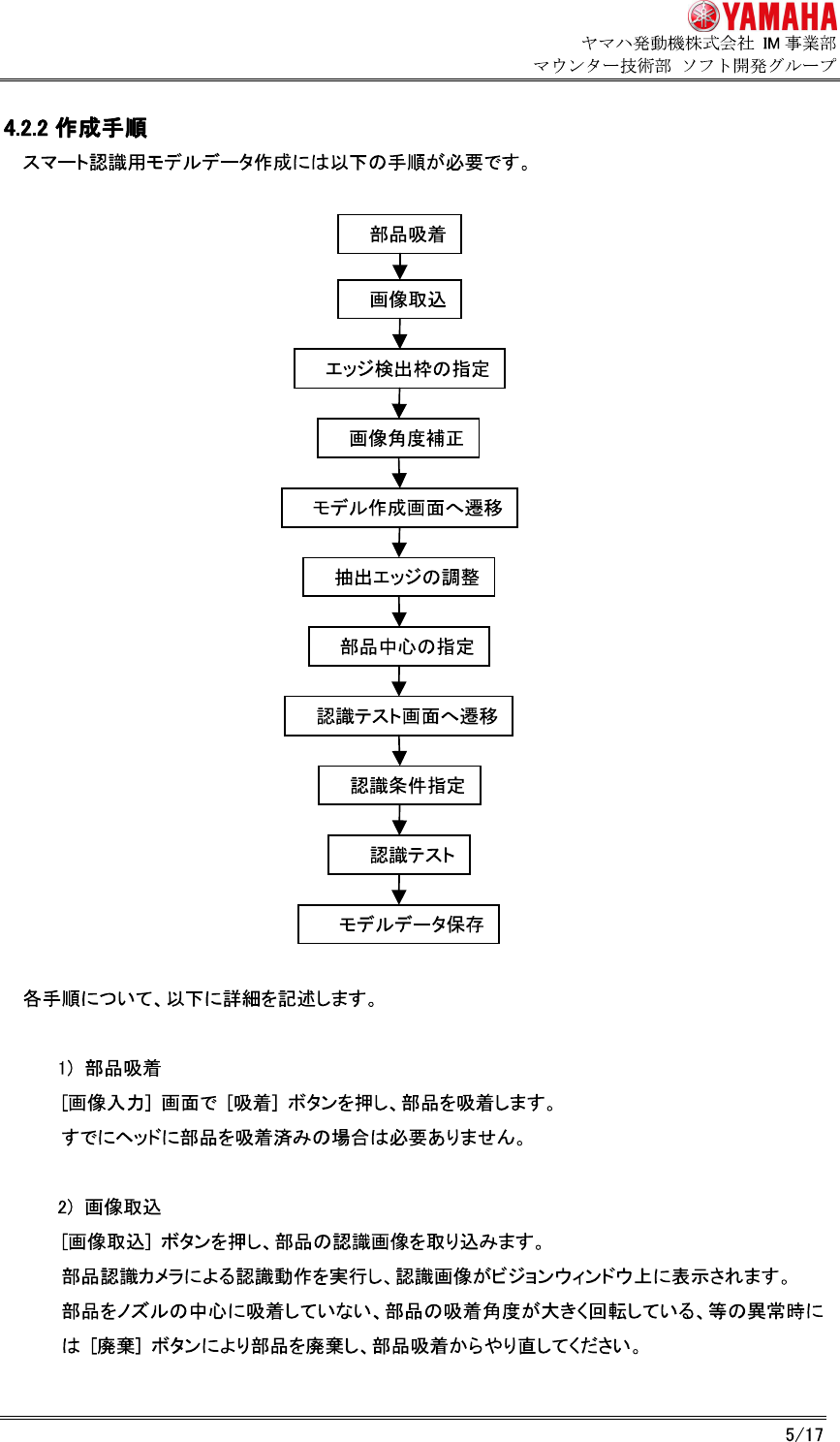 YAMAHA
ヤマハ発動機株式会社 IM 事業部
マウンター技術部 ソフト開発グループ

4.2.2 作成手順
スマート認識用モデルデータ作成には以下の手順が必要です。

部品吸着
画像取込
エッジ検出枠の指定
画像角度補正
モデル作成画面へ遷移
抽出エッジの調整
部品中心の指定
認識テスト画面へ遷移
認識条件指定
認識テスト
モデルデータ保存

各手順について、以下に詳細を記述します。

1) 部品吸着
[画像入力] 画面で [吸着] ボタンを押し、部品を吸着します。
すでにヘッドに部品を吸着済みの場合は必要ありません。

2) 画像取込
[画像取込] ボタンを押し、部品の認識画像を取り込みます。
部品認識カメラによる認識動作を実行し、認識画像がビジョンウィンドウ上に表示されます。
部品をノズルの中心に吸着していない、部品の吸着角度が大きく回転している、等の異常時には [廃棄] ボタンにより部品を廃棄し、部品吸着からやり直してください。

5/17